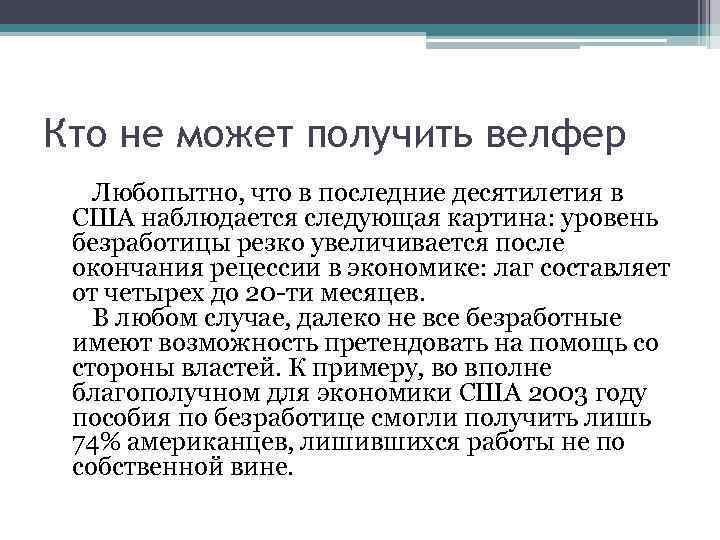 Кто не может получить велфер

Любопытно, что в последние десятилетия в США наблюдается следующая картина: уровень безработицы резко увеличивается после окончания рецессии в экономике: лаг составляет от четырех до 20-ти месяцев.

В любом случае, далеко не все безработные имеют возможность претендовать на помощь со стороны властей. К примеру, во вполне благополучном для экономики США 2003 году пособия по безработице смогли получить лишь 74% американцев, лишившихся работы не по собственной вине.